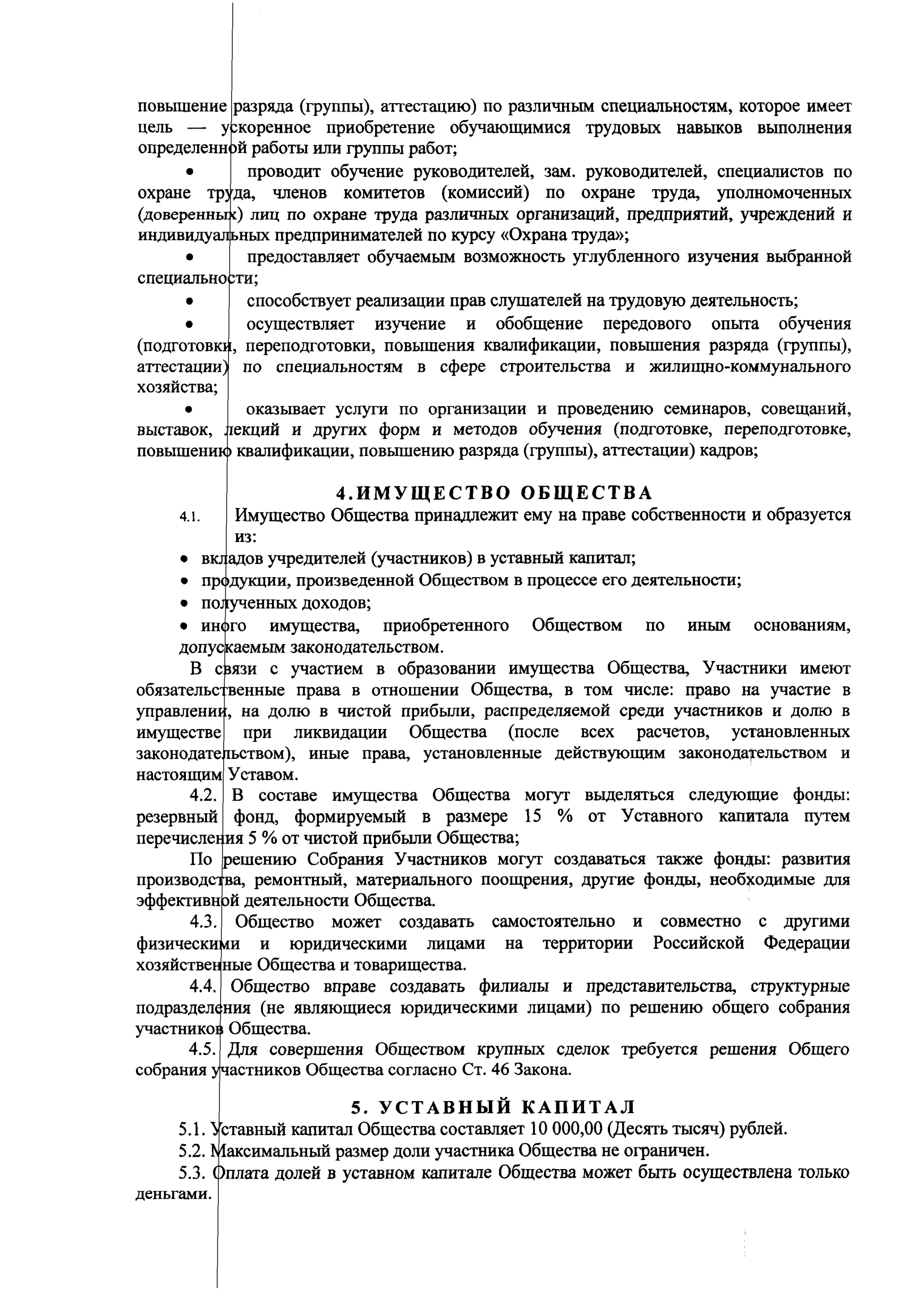 повышение разряда (группы), аттестацию) по различным специальностям, которое имеет цель — ускоренное приобретение обучающимися трудовых навыков выполнения определенной работы или группы работ;

• проводит обучение руководителей, зам. руководителей, специалистов по охране труда, членов комитетов (комиссий) по охране труда, уполномоченных (доверенных) лиц по охране труда различных организаций, предприятий, учреждений и индивидуальных предпринимателей по курсу «Охрана труда»;

• предоставляет обучаемым возможность углубленного изучения выбранной специальности;

• способствует реализации прав слушателей на трудовую деятельность;

• осуществляет изучение и обобщение передового опыта обучения (подготовки, переподготовки, повышения квалификации, повышения разряда (группы), аттестации) по специальностям в сфере строительства и жилищно-коммунального хозяйства;

• оказывает услуги по организации и проведению семинаров, совещаний, выставок, лекций и других форм и методов обучения (подготовке, переподготовке, повышению квалификации, повышению разряда (группы), аттестации) кадров;

4.ИМУЩЕСТВО ОБЩЕСТВА

4.1. Имущество Общества принадлежит ему на праве собственности и образуется из:

• вкладов учредителей (участников) в уставный капитал;

• продукции, произведенной Обществом в процессе его деятельности;

• полученных доходов;

• иного имущества, приобретенного Обществом по иным основаниям, допускаемым законодательством.

В связи с участием в образовании имущества Общества, Участники имеют обязательственные права в отношении Общества, в том числе: право на участие в управлении, на долю в чистой прибыли, распределяемой среди участников и долю в имуществе при ликвидации Общества (после всех расчетов, установленных законодательством), иные права, установленные действующим законодательством и настоящим Уставом.

4.2. В составе имущества Общества могут выделяться следующие фонды: резервный фонд, формируемый в размере 15 % от Уставного капитала путем перечисления 5 % от чистой прибыли Общества;

По решению Собрания Участников могут создаваться также фонды: развития производства, ремонтный, материального поощрения, другие фонды, необходимые для эффективной деятельности Общества.

4.3. Общество может создавать самостоятельно и совместно с другими физическими и юридическими лицами на территории Российской Федерации хозяйственные Общества и товарищества.

4.4. Общество вправе создавать филиалы и представительства, структурные подразделения (не являющиеся юридическими лицами) по решению общего собрания участников Общества.

4.5. Для совершения Обществом крупных сделок требуется решения Общего собрания участников Общества согласно Ст. 46 Закона.

5. УСТАВНЫЙ КАПИТАЛ

5.1. Уставный капитал Общества составляет 10 000,00 (Десять тысяч) рублей.

5.2. Максимальный размер доли участника Общества не ограничен.

5.3. Оплата долей в уставном капитале Общества может быть осуществлена только деньгами.